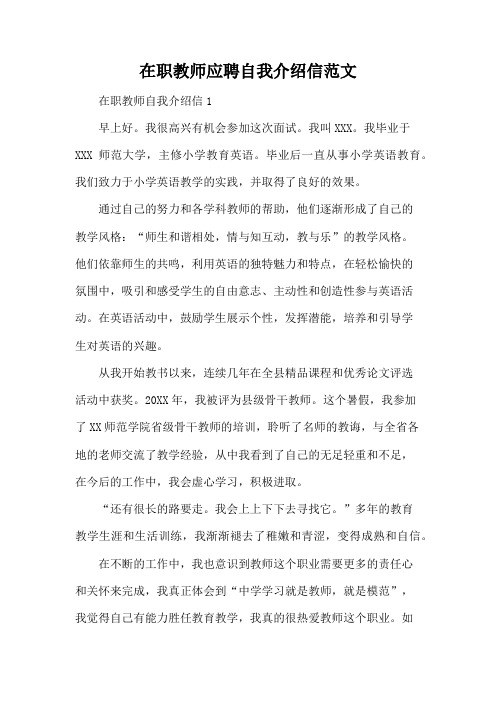 在职教师应聘自我介绍信范文

在职教师自我介绍信 1

早上好。我很高兴有机会参加这次面试。我叫 XXX。我毕业于 XXX 师范大学，主修小学教育英语。毕业后一直从事小学英语教育。我们致力于小学英语教学的实践，并取得了良好的效果。

通过自己的努力和各学科教师的帮助，他们逐渐形成了自己的教学风格：“师生和谐相处，情与知互动，教与乐”的教学风格。他们依靠师生的共鸣，利用英语的独特魅力和特点，在轻松愉快的氛围中，吸引和感受学生的自由意志、主动性和创造性参与英语活动。在英语活动中，鼓励学生展示个性，发挥潜能，培养和引导学生对英语的兴趣。

从我开始教书以来，连续几年在全县精品课程和优秀论文评选活动中获奖。20XX 年，我被评为县级骨干教师。这个暑假，我参加了 XX 师范学院省级骨干教师的培训，聆听了名师的教诲，与全省各地的老师交流了教学经验，从中我看到了自己的无足轻重和不足，在今后的工作中，我会虚心学习，积极进取。

“还有很长的路要走。我会上上下下去寻找它。”多年的教育教学生涯和生活训练，我渐渐褪去了稚嫩和青涩，变得成熟和自信。

在不断的工作中，我也意识到教师这个职业需要更多的责任心和关怀来完成，我真正体会到“中学学习就是教师，就是模范”，我觉得自己有能力胜任教育教学，我真的很热爱教师这个职业。如